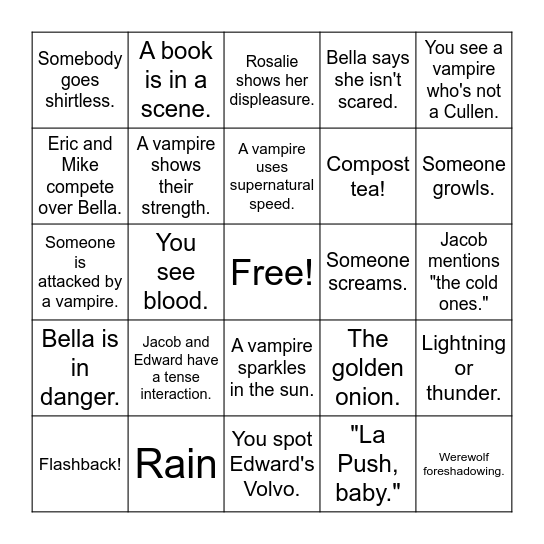 | | | | | |
|---|---|---|---|---|
| Somebody goes shirtless. | A book is in a scene. | Rosalie shows her displeasure. | Bella says she isn't scared. | You see a vampire who's not a Cullen. |
| Eric and Mike compete over Bella. | A vampire shows their strength. | A vampire uses supernatural speed. | Compost tea! | Someone growls. |
| Someone is attacked by a vampire. | You see blood. | Free! | Someone screams. | Jacob mentions "the cold ones." |
| Bella is in danger. | Jacob and Edward have a tense interaction. | A vampire sparkles in the sun. | The golden onion. | Lightning or thunder. |
| Flashback! | Rain | You spot Edward's Volvo. | "La Push, baby." | Werewolf foreshadowing. |